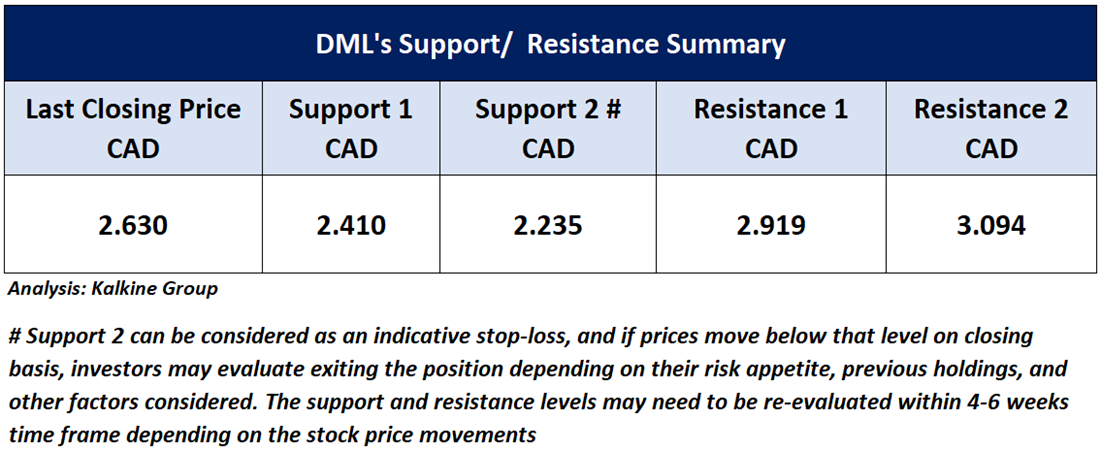 | DML's Support/ Resistance Summary | | | | |
|---|---|---|---|---|
| Last Closing Price CAD | Support 1 CAD | Support 2 # CAD | Resistance 1 CAD | Resistance 2 CAD |
| 2.630 | 2.410 | 2.235 | 2.919 | 3.094 |

Analysis: Kalkine Group

# Support 2 can be considered as an indicative stop-loss, and if prices move below that level on closing basis, investors may evaluate exiting the position depending on their risk appetite, previous holdings, and other factors considered. The support and resistance levels may need to be re-evaluated within 4-6 weeks time frame depending on the stock price movements